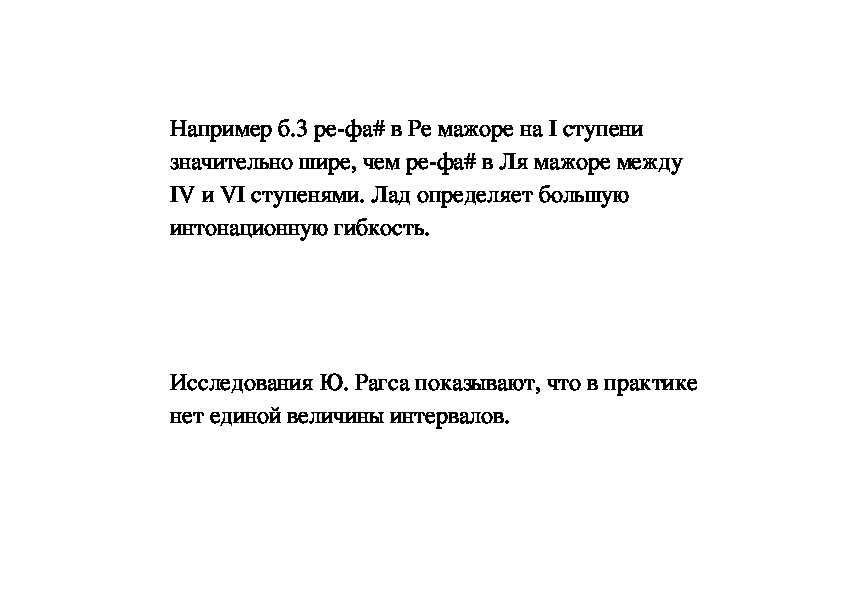 Например б.3 ре-фа# в Ре мажоре на I ступени значительно шире, чем ре-фа# в Ля мажоре между IV и VI ступенями. Лад определяет большую интонационную гибкость.

Исследования Ю. Рагса показывают, что в практике нет единой величины интервалов.